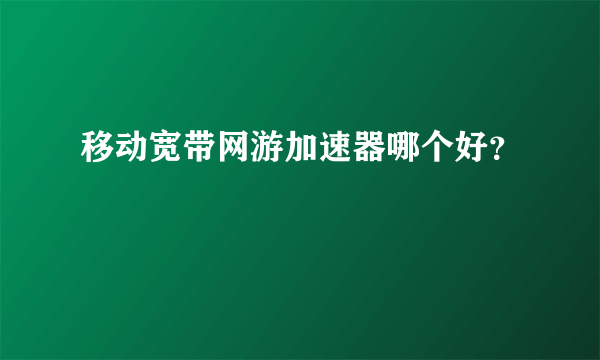 移动宽带网游加速器哪个好?